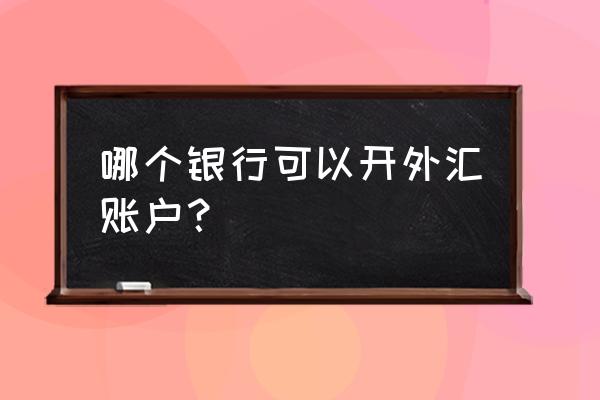 哪个银行可以开外汇账户？